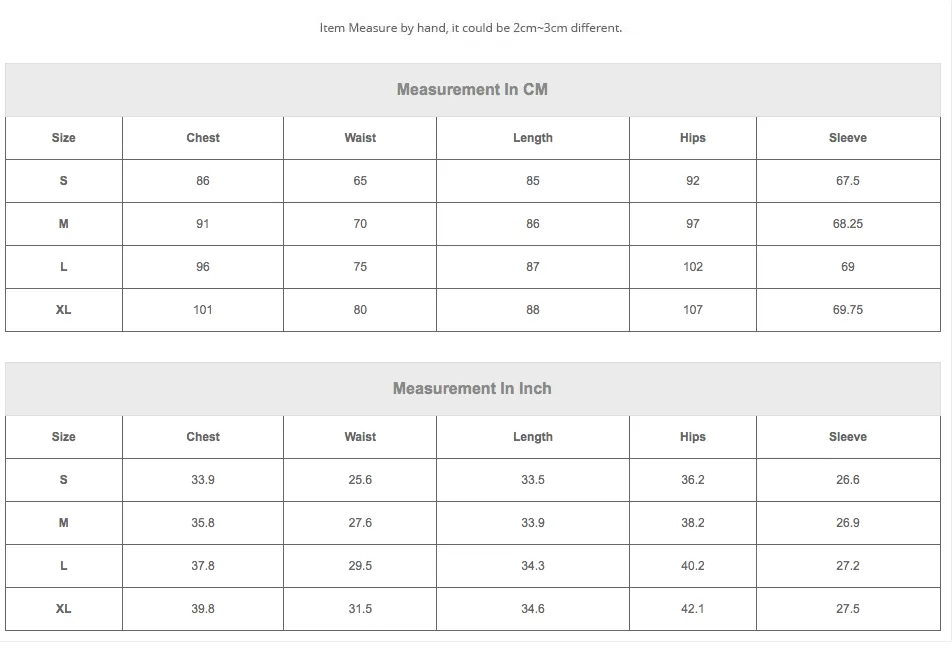 Item Measure by hand, it could be 2cm~3cm different.

Measurement In CM

| Size | Chest | Waist | Length | Hips | Sleeve |
|---|---|---|---|---|---|
| S | 86 | 65 | 85 | 92 | 67.5 |
| M | 91 | 70 | 86 | 97 | 68.25 |
| L | 96 | 75 | 87 | 102 | 69 |
| XL | 101 | 80 | 88 | 107 | 69.75 |

Measurement In Inch

| Size | Chest | Waist | Length | Hips | Sleeve |
|---|---|---|---|---|---|
| S | 33.9 | 25.6 | 33.5 | 36.2 | 26.6 |
| M | 35.8 | 27.6 | 33.9 | 38.2 | 26.9 |
| L | 37.8 | 29.5 | 34.3 | 40.2 | 27.2 |
| XL | 39.8 | 31.5 | 34.6 | 42.1 | 27.5 |